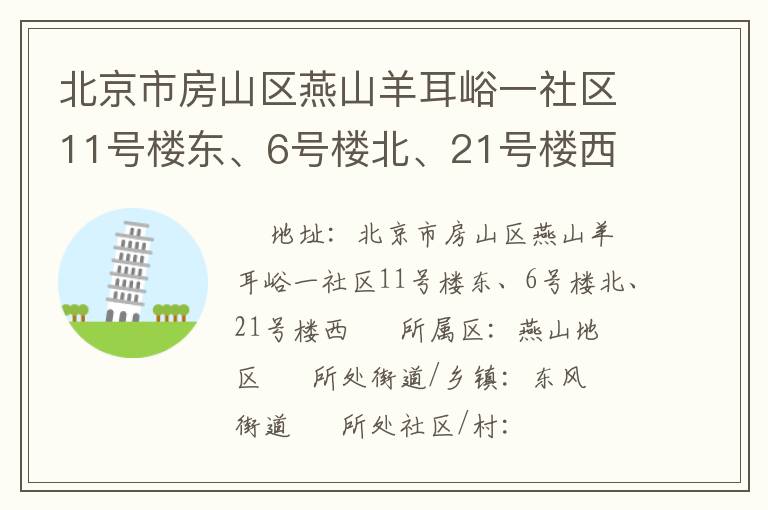 北京市房山区燕山羊耳峪一社区11号楼东、6号楼北、21号楼西

地址：北京市房山区燕山羊耳峪一社区11号楼东、6号楼北、21号楼西　所属区：燕山地区　所处街道/乡镇：东风街道　所处社区/村：